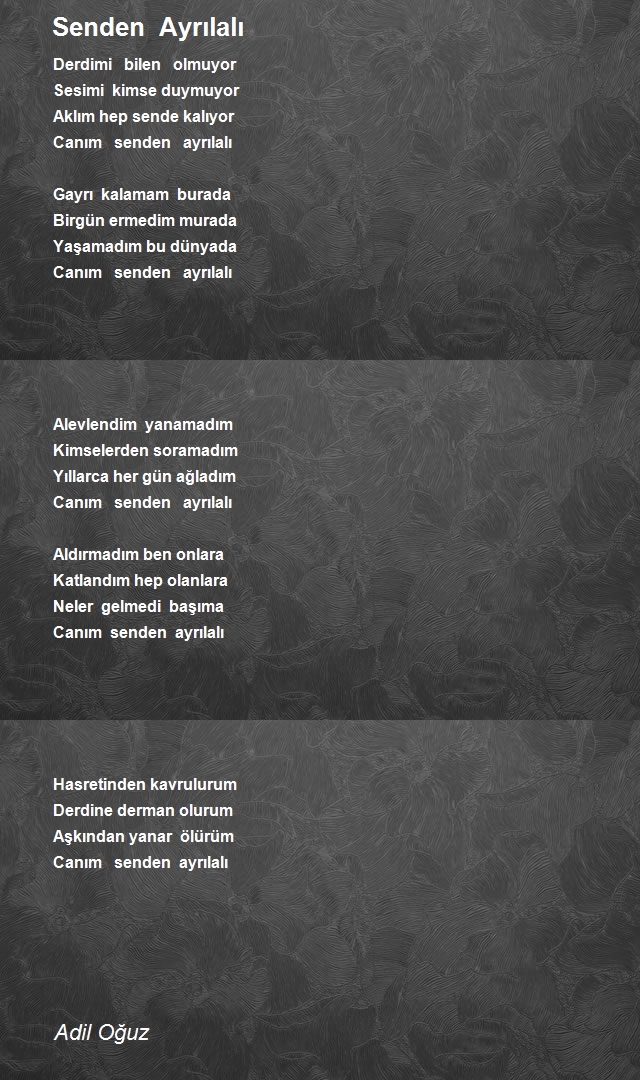 Senden Ayrılalı

Derdimi bilen olmuyor
Sesimi kimse duymuyor
Aklım hep sende kalıyor
Canım senden ayrılalı

Gayrı kalamam burada
Birgün ermedim murada
Yaşamadım bu dünyada
Canım senden ayrılalı

Alevlendim yanamadım
Kimselerden soramadım
Yıllarca her gün ağladım
Canım senden ayrılalı

Aldırmadım ben onlara
Katlandım hep olanlara
Neler gelmedi başıma
Canım senden ayrılalı

Hasretinden kavrulurum
Derdine derman olurum
Aşkından yanar ölürüm
Canım senden ayrılalı

Adil Oğuz